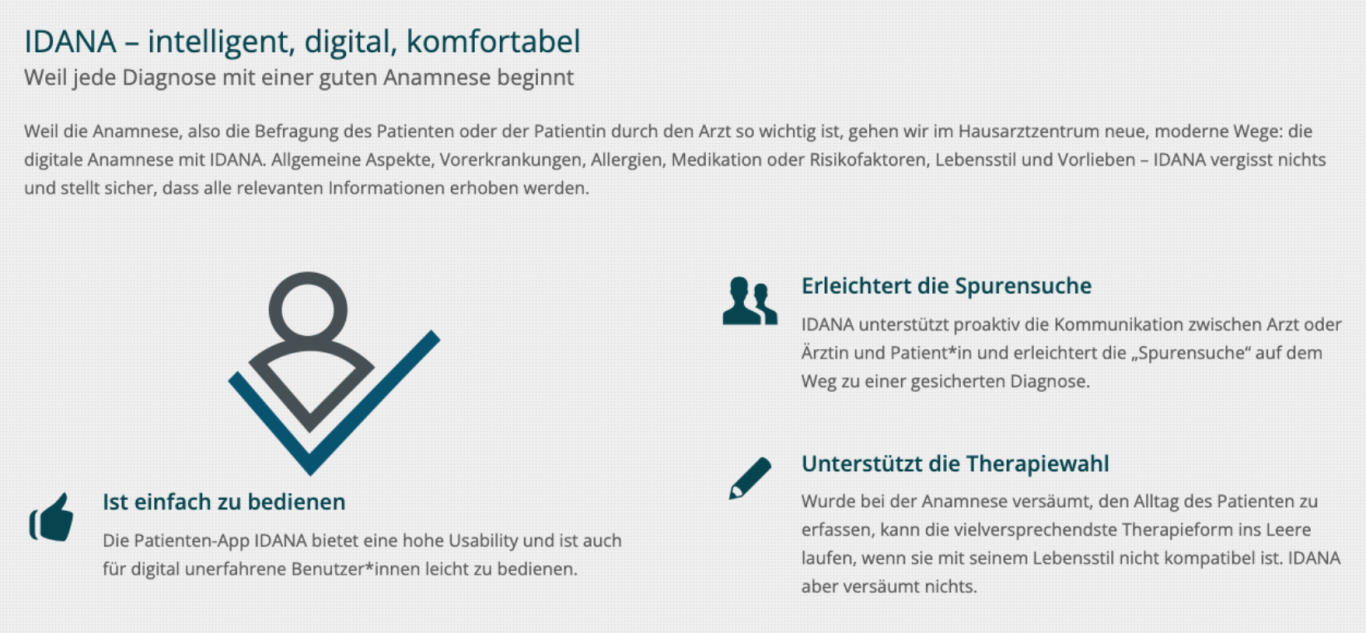 IDANA – intelligent, digital, komfortabel
Weil jede Diagnose mit einer guten Anamnese beginnt

Weil die Anamnese, also die Befragung des Patienten oder der Patientin durch den Arzt so wichtig ist, gehen wir im Hausarztzentrum neue, moderne Wege: die digitale Anamnese mit IDANA. Allgemeine Aspekte, Vorerkrankungen, Allergien, Medikation oder Risikofaktoren, Lebensstil und Vorlieben – IDANA vergisst nichts und stellt sicher, dass alle relevanten Informationen erhoben werden.

Ist einfach zu bedienen
Die Patienten-App IDANA bietet eine hohe Usability und ist auch für digital unerfahrene Benutzer*innen leicht zu bedienen.

Erleichtert die Spurensuche
IDANA unterstützt proaktiv die Kommunikation zwischen Arzt oder Ärztin und Patient*in und erleichtert die „Spurensuche" auf dem Weg zu einer gesicherten Diagnose.

Unterstützt die Therapiewahl
Wurde bei der Anamnese versäumt, den Alltag des Patienten zu erfassen, kann die vielversprechendste Therapieform ins Leere laufen, wenn sie mit seinem Lebensstil nicht kompatibel ist. IDANA aber versäumt nichts.